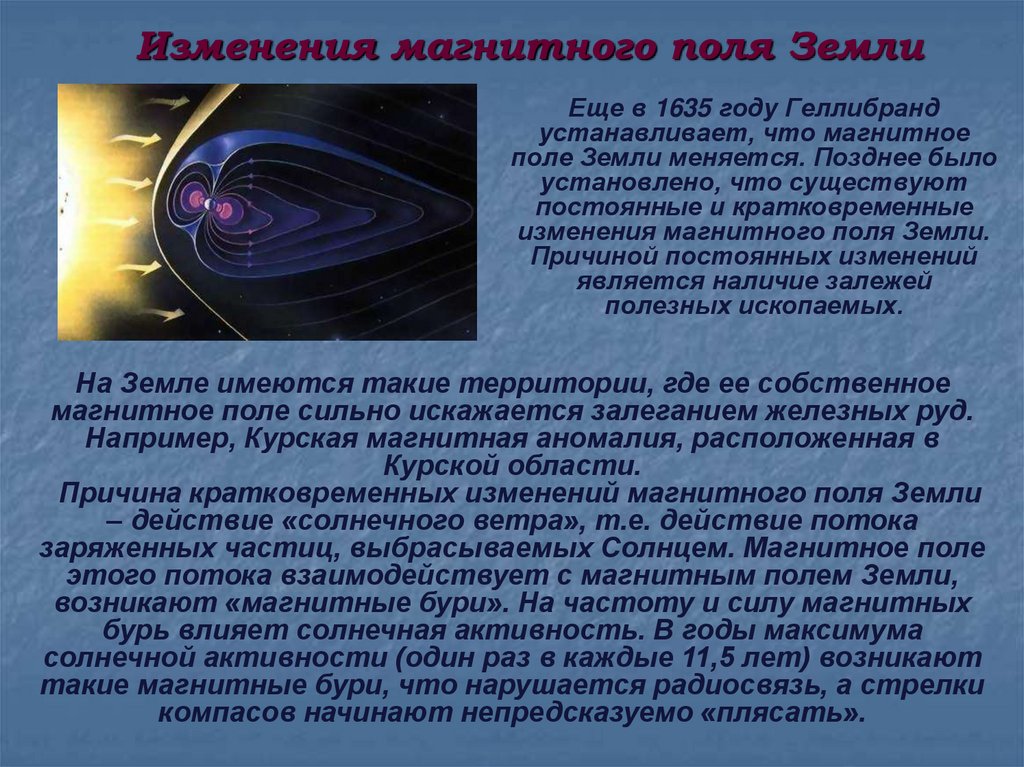 Изменения магнитного поля Земли

Еще в 1635 году Геллибранд устанавливает, что магнитное поле Земли меняется. Позднее было установлено, что существуют постоянные и кратковременные изменения магнитного поля Земли. Причиной постоянных изменений является наличие залежей полезных ископаемых.

На Земле имеются такие территории, где ее собственное магнитное поле сильно искажается залеганием железных руд. Например, Курская магнитная аномалия, расположенная в Курской области.
Причина кратковременных изменений магнитного поля Земли – действие «солнечного ветра», т.е. действие потока заряженных частиц, выбрасываемых Солнцем. Магнитное поле этого потока взаимодействует с магнитным полем Земли, возникают «магнитные бури». На частоту и силу магнитных бурь влияет солнечная активность. В годы максимума солнечной активности (один раз в каждые 11,5 лет) возникают такие магнитные бури, что нарушается радиосвязь, а стрелки компасов начинают непредсказуемо «плясать».